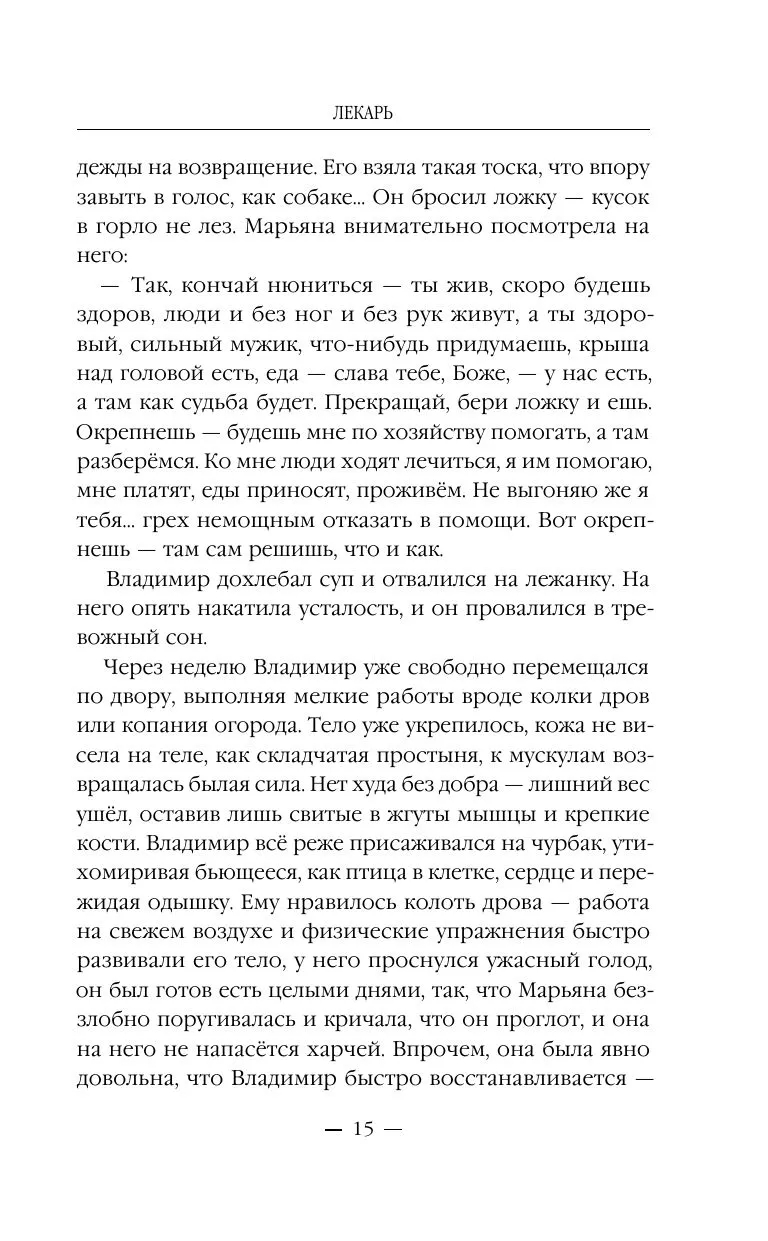 ЛЕКАРЬ

дежды на возвращение. Его взяла такая тоска, что впору завыть в голос, как собаке... Он бросил ложку — кусок в горло не лез. Марьяна внимательно посмотрела на него:

— Так, кончай нюниться — ты жив, скоро будешь здоров, люди и без ног и без рук живут, а ты здоровый, сильный мужик, что-нибудь придумаешь, крыша над головой есть, еда — слава тебе, Боже, — у нас есть, а там как судьба будет. Прекращай, бери ложку и ешь. Окрепнешь — будешь мне по хозяйству помогать, а там разберёмся. Ко мне люди ходят лечиться, я им помогаю, мне платят, еды приносят, проживём. Не выгоняю же я тебя... грех немощным отказать в помощи. Вот окрепнешь — там сам решишь, что и как.

Владимир дохлебал суп и отвалился на лежанку. На него опять накатила усталость, и он провалился в тревожный сон.

Через неделю Владимир уже свободно перемещался по двору, выполняя мелкие работы вроде колки дров или копания огорода. Тело уже укрепилось, кожа не висела на теле, как складчатая простыня, к мускулам возвращалась былая сила. Нет худа без добра — лишний вес ушёл, оставив лишь свитые в жгуты мышцы и крепкие кости. Владимир всё реже присаживался на чурбак, утихомиривая бьющееся, как птица в клетке, сердце и пережидая одышку. Ему нравилось колоть дрова — работа на свежем воздухе и физические упражнения быстро развивали его тело, у него проснулся ужасный голод, он был готов есть целыми днями, так, что Марьяна беззлобно поругивалась и кричала, что он проглот, и она на него не напасётся харчей. Впрочем, она была явно довольна, что Владимир быстро восстанавливается —

— 15 —